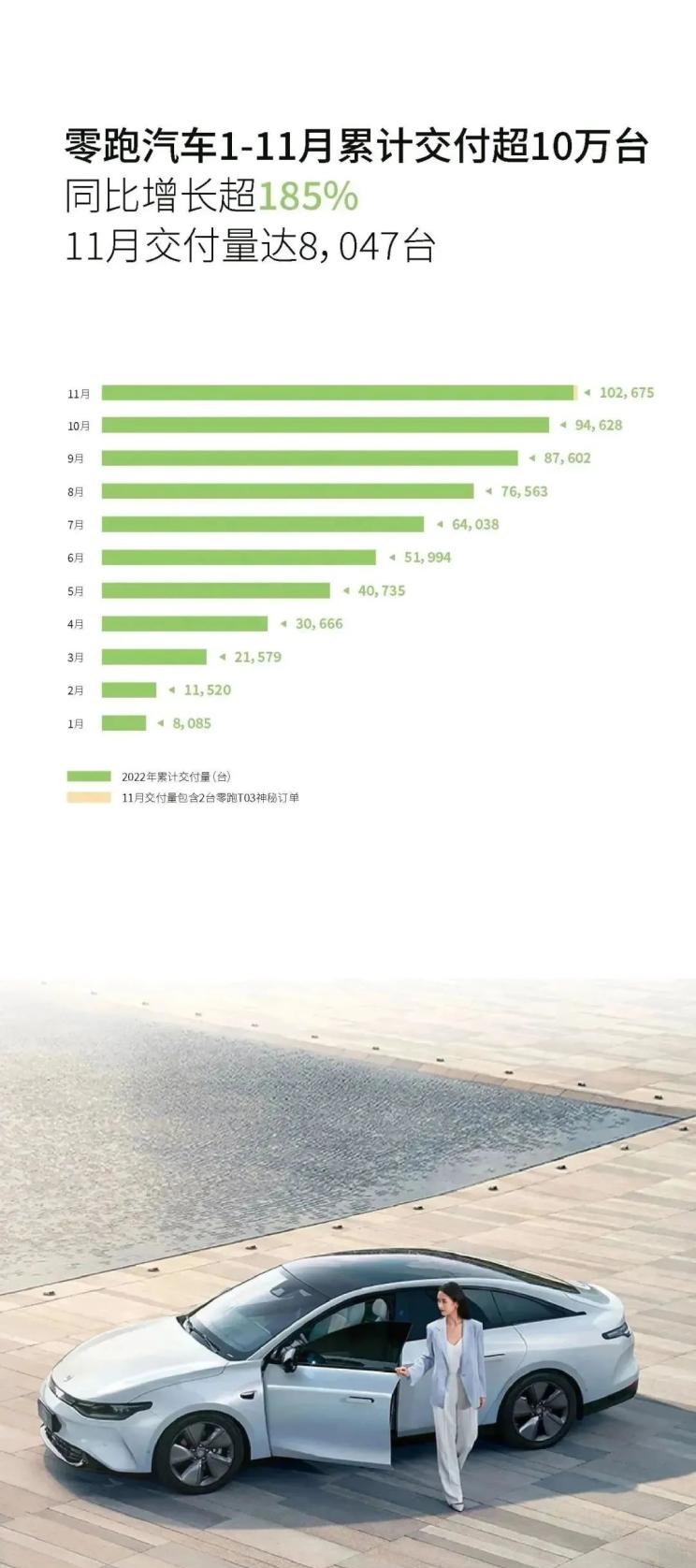 零跑汽车1-11月累计交付超10万台
同比增长超185%
11月交付量达8,047台

11月 102,675
10月 94,628
9月 87,602
8月 76,563
7月 64,038
6月 51,994
5月 40,735
4月 30,666
3月 21,579
2月 11,520
1月 8,085

2022年累计交付量(台)
11月交付量包含2台零跑T03神秘订单